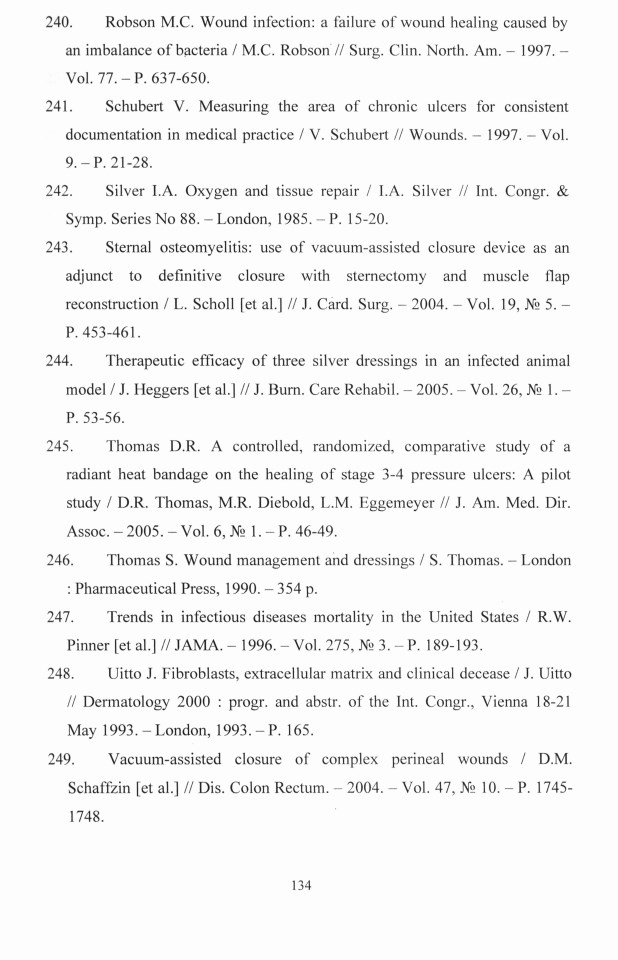 240. Robson M.C. Wound infection: a failure of wound healing caused by an imbalance of bacteria / M.C. Robson // Surg. Clin. North. Am. – 1997. – Vol. 77. – P. 637-650.

241. Schubert V. Measuring the area of chronic ulcers for consistent documentation in medical practice / V. Schubert // Wounds. – 1997. – Vol. 9. – P. 21-28.

242. Silver I.A. Oxygen and tissue repair / I.A. Silver // Int. Congr. & Symp. Series No 88. – London, 1985. – P. 15-20.

243. Sternal osteomyelitis: use of vacuum-assisted closure device as an adjunct to definitive closure with sternectomy and muscle flap reconstruction / L. Scholl [et al.] // J. Card. Surg. – 2004. – Vol. 19, № 5. – P. 453-461.

244. Therapeutic efficacy of three silver dressings in an infected animal model / J. Heggers [et al.] // J. Burn. Care Rehabil. – 2005. – Vol. 26, № 1. – P. 53-56.

245. Thomas D.R. A controlled, randomized, comparative study of a radiant heat bandage on the healing of stage 3-4 pressure ulcers: A pilot study / D.R. Thomas, M.R. Diebold, L.M. Eggemeyer // J. Am. Med. Dir. Assoc. – 2005. – Vol. 6, № 1. – P. 46-49.

246. Thomas S. Wound management and dressings / S. Thomas. – London : Pharmaceutical Press, 1990. – 354 p.

247. Trends in infectious diseases mortality in the United States / R.W. Pinner [et al.] // JAMA. – 1996. – Vol. 275, № 3. – P. 189-193.

248. Uitto J. Fibroblasts, extracellular matrix and clinical decease / J. Uitto // Dermatology 2000 : progr. and abstr. of the Int. Congr., Vienna 18-21 May 1993. – London, 1993. – P. 165.

249. Vacuum-assisted closure of complex perineal wounds / D.M. Schaffzin [et al.] // Dis. Colon Rectum. – 2004. – Vol. 47, № 10. – P. 1745-1748.

134